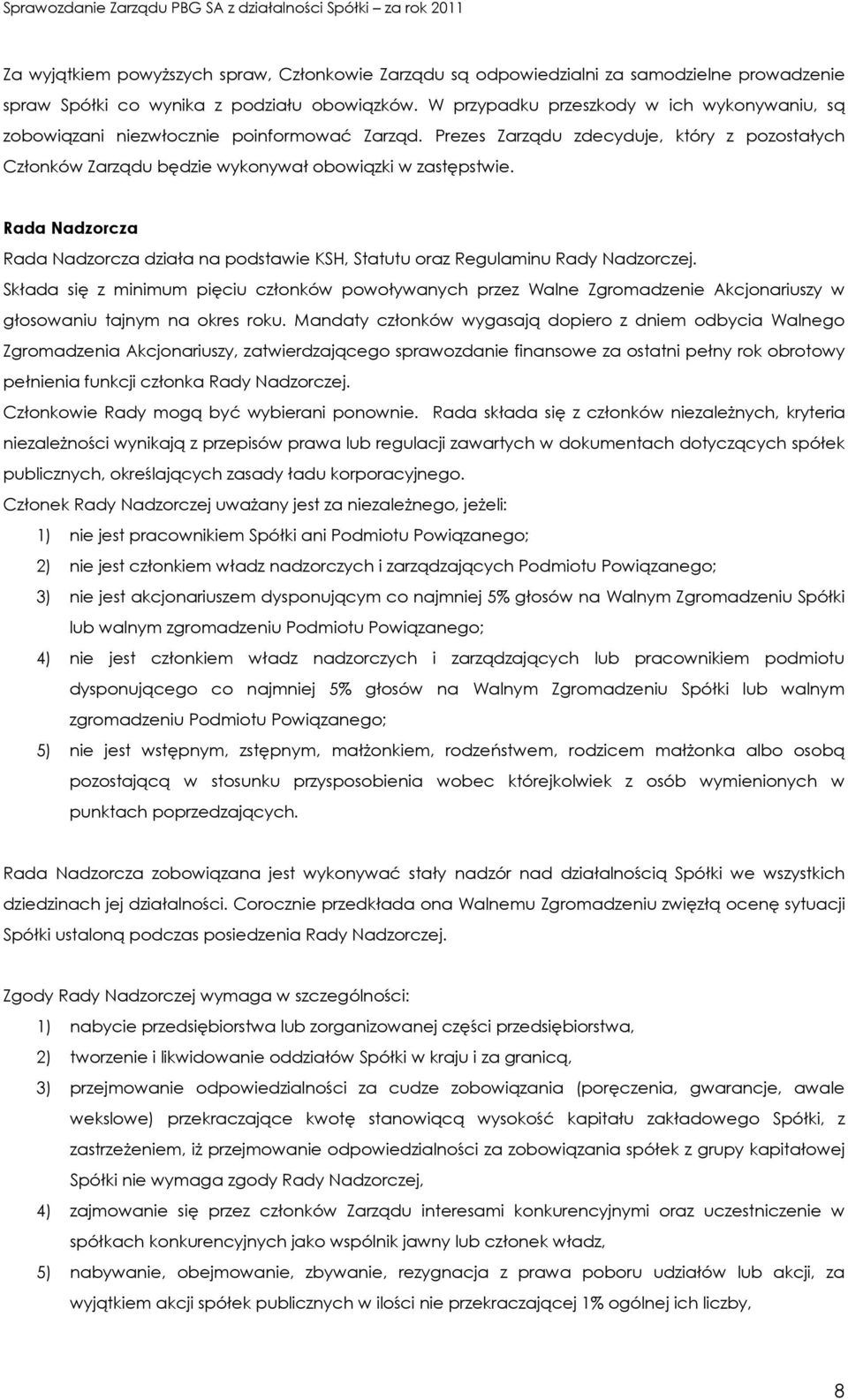 Sprawozdanie Zarządu PBG SA z działalności Spółki – za rok 2011

Za wyjątkiem powyższych spraw, Członkowie Zarządu są odpowiedzialni za samodzielne prowadzenie spraw Spółki co wynika z podziału obowiązków. W przypadku przeszkody w ich wykonywaniu, są zobowiązani niezwłocznie poinformować Zarząd. Prezes Zarządu zdecyduje, który z pozostałych Członków Zarządu będzie wykonywał obowiązki w zastępstwie.

Rada Nadzorcza

Rada Nadzorcza działa na podstawie KSH, Statutu oraz Regulaminu Rady Nadzorczej.
Składa się z minimum pięciu członków powoływanych przez Walne Zgromadzenie Akcjonariuszy w głosowaniu tajnym na okres roku. Mandaty członków wygasają dopiero z dniem odbycia Walnego Zgromadzenia Akcjonariuszy, zatwierdzającego sprawozdanie finansowe za ostatni pełny rok obrotowy pełnienia funkcji członka Rady Nadzorczej.
Członkowie Rady mogą być wybierani ponownie. Rada składa się z członków niezależnych, kryteria niezależności wynikają z przepisów prawa lub regulacji zawartych w dokumentach dotyczących spółek publicznych, określających zasady ładu korporacyjnego.
Członek Rady Nadzorczej uważany jest za niezależnego, jeżeli:
1) nie jest pracownikiem Spółki ani Podmiotu Powiązanego;
2) nie jest członkiem władz nadzorczych i zarządzających Podmiotu Powiązanego;
3) nie jest akcjonariuszem dysponującym co najmniej 5% głosów na Walnym Zgromadzeniu Spółki lub walnym zgromadzeniu Podmiotu Powiązanego;
4) nie jest członkiem władz nadzorczych i zarządzających lub pracownikiem podmiotu dysponującego co najmniej 5% głosów na Walnym Zgromadzeniu Spółki lub walnym zgromadzeniu Podmiotu Powiązanego;
5) nie jest wstępnym, zstępnym, małżonkiem, rodzeństwem, rodzicem małżonka albo osobą pozostającą w stosunku przysposobienia wobec którejkolwiek z osób wymienionych w punktach poprzedzających.

Rada Nadzorcza zobowiązana jest wykonywać stały nadzór nad działalnością Spółki we wszystkich dziedzinach jej działalności. Corocznie przedkłada ona Walnemu Zgromadzeniu zwięzłą ocenę sytuacji Spółki ustaloną podczas posiedzenia Rady Nadzorczej.

Zgody Rady Nadzorczej wymaga w szczególności:
1) nabycie przedsiębiorstwa lub zorganizowanej części przedsiębiorstwa,
2) tworzenie i likwidowanie oddziałów Spółki w kraju i za granicą,
3) przejmowanie odpowiedzialności za cudze zobowiązania (poręczenia, gwarancje, awale wekslowe) przekraczające kwotę stanowiącą wysokość kapitału zakładowego Spółki, z zastrzeżeniem, iż przejmowanie odpowiedzialności za zobowiązania spółek z grupy kapitałowej Spółki nie wymaga zgody Rady Nadzorczej,
4) zajmowanie się przez członków Zarządu interesami konkurencyjnymi oraz uczestniczenie w spółkach konkurencyjnych jako wspólnik jawny lub członek władz,
5) nabywanie, obejmowanie, zbywanie, rezygnacja z prawa poboru udziałów lub akcji, za wyjątkiem akcji spółek publicznych w ilości nie przekraczającej 1% ogólnej ich liczby,

8